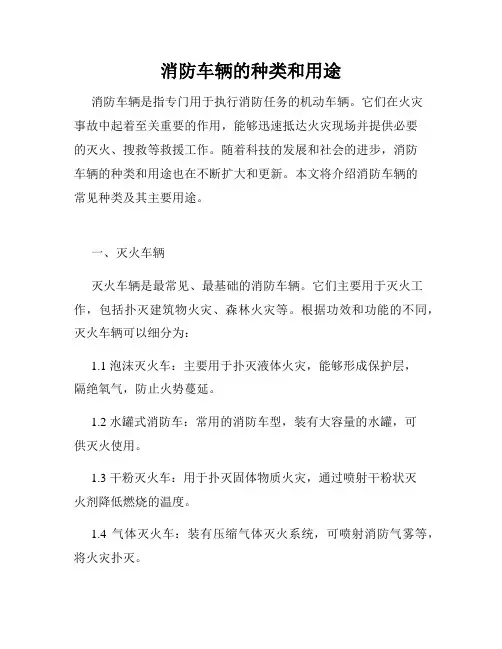 消防车辆的种类和用途

消防车辆是指专门用于执行消防任务的机动车辆。它们在火灾事故中起着至关重要的作用，能够迅速抵达火灾现场并提供必要的灭火、搜救等救援工作。随着科技的发展和社会的进步，消防车辆的种类和用途也在不断扩大和更新。本文将介绍消防车辆的常见种类及其主要用途。

一、灭火车辆

灭火车辆是最常见、最基础的消防车辆。它们主要用于灭火工作，包括扑灭建筑物火灾、森林火灾等。根据功效和功能的不同，灭火车辆可以细分为：

1.1 泡沫灭火车：主要用于扑灭液体火灾，能够形成保护层，隔绝氧气，防止火势蔓延。

1.2 水罐式消防车：常用的消防车型，装有大容量的水罐，可供灭火使用。

1.3 干粉灭火车：用于扑灭固体物质火灾，通过喷射干粉状灭火剂降低燃烧的温度。

1.4 气体灭火车：装有压缩气体灭火系统，可喷射消防气雾等，将火灾扑灭。